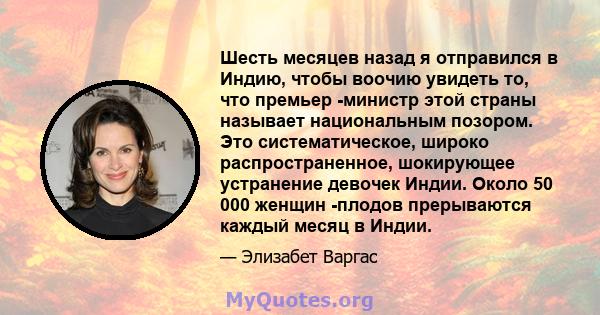 Шесть месяцев назад я отправился в Индию, чтобы воочию увидеть то, что премьер -министр этой страны называет национальным позором. Это систематическое, широко распространенное, шокирующее устранение девочек Индии. Около 50 000 женщин -плодов прерываются каждый месяц в Индии.

— Элизабет Варгас

MyQuotes.org